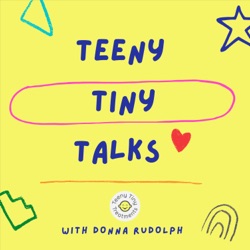 TEENY

TINY

TALKS

Teeny Tiny Treatments

WITH DONNA RUDOLPH